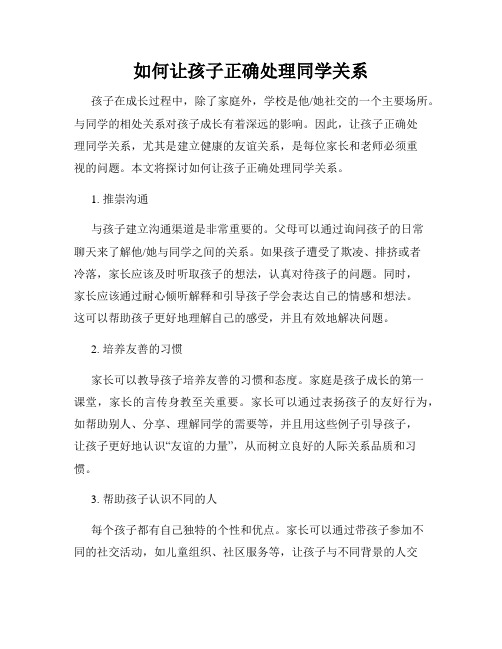 如何让孩子正确处理同学关系

孩子在成长过程中，除了家庭外，学校是他/她社交的一个主要场所。与同学的相处关系对孩子成长有着深远的影响。因此，让孩子正确处理同学关系，尤其是建立健康的友谊关系，是每位家长和老师必须重视的问题。本文将探讨如何让孩子正确处理同学关系。

1. 推崇沟通

与孩子建立沟通渠道是非常重要的。父母可以通过询问孩子的日常聊天来了解他/她与同学之间的关系。如果孩子遭受了欺凌、排挤或者冷落，家长应该及时听取孩子的想法，认真对待孩子的问题。同时，家长应该通过耐心倾听解释和引导孩子学会表达自己的情感和想法。这可以帮助孩子更好地理解自己的感受，并且有效地解决问题。

2. 培养友善的习惯

家长可以教导孩子培养友善的习惯和态度。家庭是孩子成长的第一课堂，家长的言传身教至关重要。家长可以通过表扬孩子的友好行为，如帮助别人、分享、理解同学的需要等，并且用这些例子引导孩子，让孩子更好地认识“友谊的力量”，从而树立良好的人际关系品质和习惯。

3. 帮助孩子认识不同的人

每个孩子都有自己独特的个性和优点。家长可以通过带孩子参加不同的社交活动，如儿童组织、社区服务等，让孩子与不同背景的人交